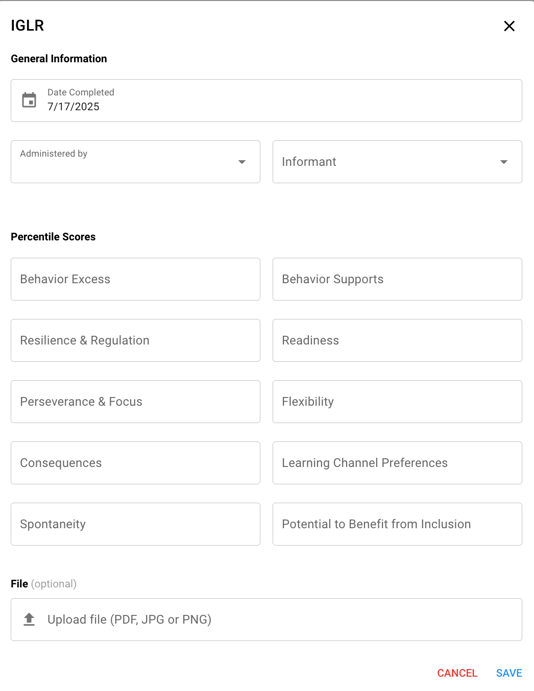 IGLR

General Information

Date Completed
7/17/2025

Administered by

Informant

Percentile Scores

Behavior Excess

Behavior Supports

Resilience & Regulation

Readiness

Perseverance & Focus

Flexibility

Consequences

Learning Channel Preferences

Spontaneity

Potential to Benefit from Inclusion

File (optional)

Upload file (PDF, JPG or PNG)

CANCEL SAVE